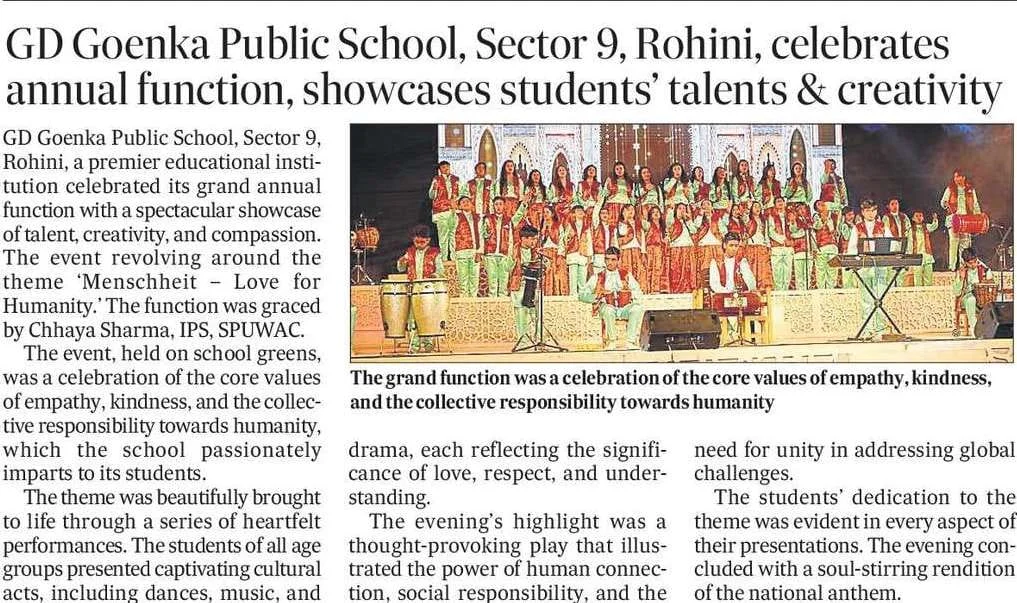 GD Goenka Public School, Sector 9, Rohini, celebrates annual function, showcases students' talents & creativity

GD Goenka Public School, Sector 9, Rohini, a premier educational institution celebrated its grand annual function with a spectacular showcase of talent, creativity, and compassion. The event revolving around the theme 'Menschheit – Love for Humanity.' The function was graced by Chhaya Sharma, IPS, SPUWAC.

The event, held on school greens, was a celebration of the core values of empathy, kindness, and the collective responsibility towards humanity, which the school passionately imparts to its students.

The theme was beautifully brought to life through a series of heartfelt performances. The students of all age groups presented captivating cultural acts, including dances, music, and

The grand function was a celebration of the core values of empathy, kindness, and the collective responsibility towards humanity

drama, each reflecting the significance of love, respect, and understanding.

The evening's highlight was a thought-provoking play that illustrated the power of human connection, social responsibility, and the

need for unity in addressing global challenges.

The students' dedication to the theme was evident in every aspect of their presentations. The evening concluded with a soul-stirring rendition of the national anthem.